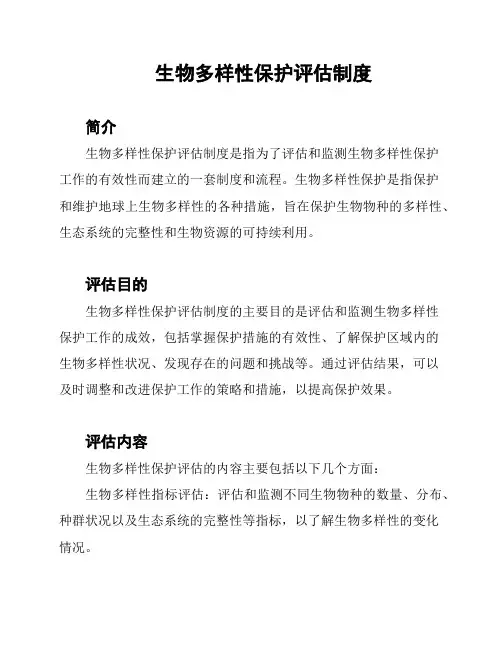 生物多样性保护评估制度

简介

生物多样性保护评估制度是指为了评估和监测生物多样性保护工作的有效性而建立的一套制度和流程。生物多样性保护是指保护和维护地球上生物多样性的各种措施，旨在保护生物物种的多样性、生态系统的完整性和生物资源的可持续利用。

评估目的

生物多样性保护评估制度的主要目的是评估和监测生物多样性保护工作的成效，包括掌握保护措施的有效性、了解保护区域内的生物多样性状况、发现存在的问题和挑战等。通过评估结果，可以及时调整和改进保护工作的策略和措施，以提高保护效果。

评估内容

生物多样性保护评估的内容主要包括以下几个方面：

生物多样性指标评估：评估和监测不同生物物种的数量、分布、种群状况以及生态系统的完整性等指标，以了解生物多样性的变化情况。